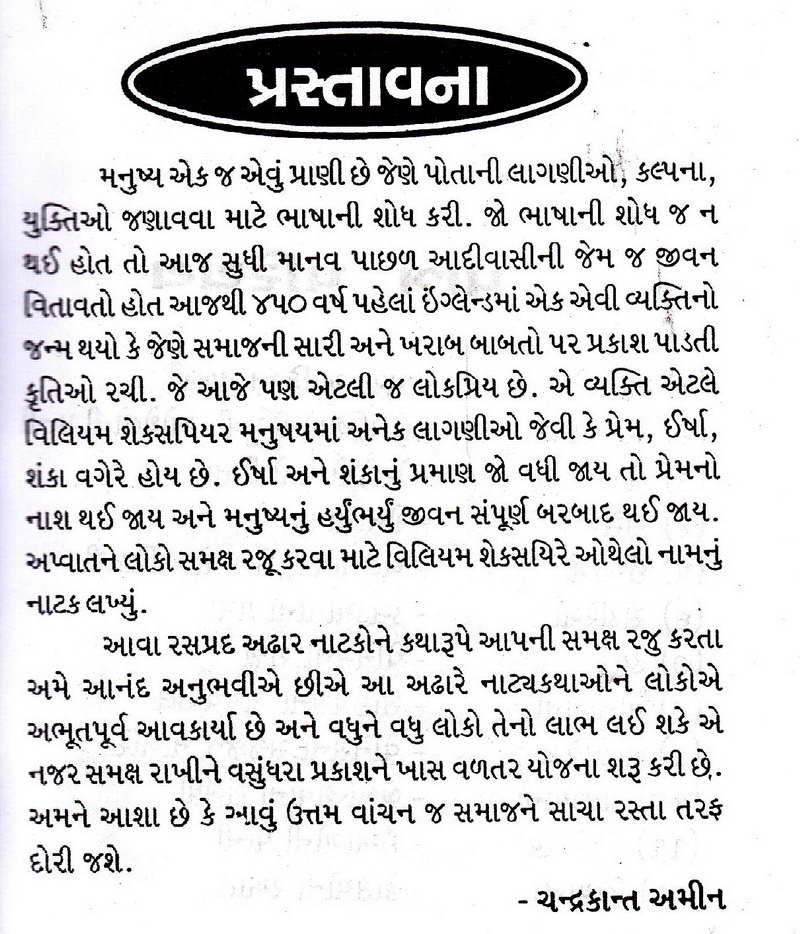 પ્રસ્તાવના

મનુષ્ય એક જ એવું પ્રાણી છે જેણે પોતાની લાગણીઓ, કલ્પના, યુક્તિઓ જણાવવા માટે ભાષાની શોધ કરી. જો ભાષાની શોધ જ ન થઈ હોત તો આજ સુધી માનવ પાછળ આદીવાસીની જેમ જ જીવન વિતાવતો હોત આજથી ૪૫૦ વર્ષ પહેલાં ઇંગ્લેન્ડમાં એક એવી વ્યક્તિનો જન્મ થયો કે જેણે સમાજની સારી અને ખરાબ બાબતો પર પ્રકાશ પાડતી કૃતિઓ રચી. જે આજે પણ એટલી જ લોકપ્રિય છે. એ વ્યક્તિ એટલે વિલિયમ શેકસપિયર મનુષયમાં અનેક લાગણીઓ જેવી કે પ્રેમ, ઈર્ષા, શંકા વગેરે હોય છે. ઈર્ષા અને શંકાનું પ્રમાણ જો વધી જાય તો પ્રેમનો નાશ થઈ જાય અને મનુષ્યનું હર્યુંભર્યું જીવન સંપૂર્ણ બરબાદ થઈ જાય. અપ્વાતને લોકો સમક્ષ રજૂ કરવા માટે વિલિયમ શેકસયિરે ઓથેલો નામનું નાટક લખ્યું.

આવા રસપ્રદ અઢાર નાટકોને કથારૂપે આપની સમક્ષ રજુ કરતા અમે આનંદ અનુભવીએ છીએ આ અઢારે નાટ્યકથાઓને લોકોએ અભૂતપૂર્વ આવકાર્યા છે અને વધુને વધુ લોકો તેનો લાભ લઈ શકે એ નજર સમક્ષ રાખીને વસુંધરા પ્રકાશને ખાસ વળતર યોજના શરૂ કરી છે. અમને આશા છે કે આવું ઉત્તમ વાંચન જ સમાજને સાચા રસ્તા તરફ દોરી જશે.

- ચન્દ્રકાન્ત અમીન